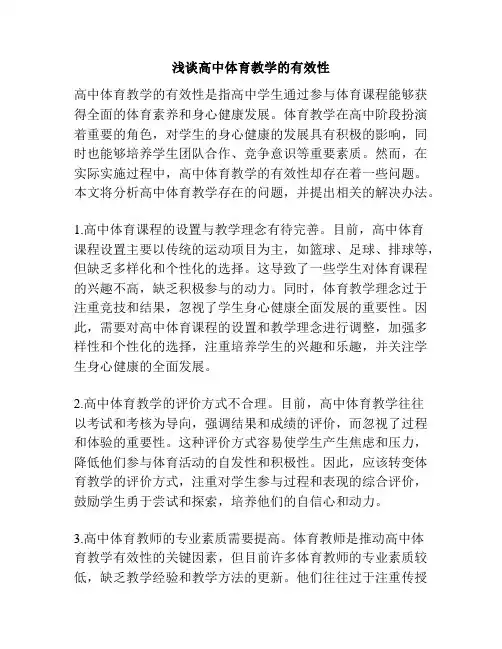 浅谈高中体育教学的有效性

高中体育教学的有效性是指高中学生通过参与体育课程能够获得全面的体育素养和身心健康发展。体育教学在高中阶段扮演着重要的角色，对学生的身心健康的发展具有积极的影响，同时也能够培养学生团队合作、竞争意识等重要素质。然而，在实际实施过程中，高中体育教学的有效性却存在着一些问题。本文将分析高中体育教学存在的问题，并提出相关的解决办法。

1.高中体育课程的设置与教学理念有待完善。目前，高中体育课程设置主要以传统的运动项目为主，如篮球、足球、排球等，但缺乏多样化和个性化的选择。这导致了一些学生对体育课程的兴趣不高，缺乏积极参与的动力。同时，体育教学理念过于注重竞技和结果，忽视了学生身心健康全面发展的重要性。因此，需要对高中体育课程的设置和教学理念进行调整，加强多样性和个性化的选择，注重培养学生的兴趣和乐趣，并关注学生身心健康的全面发展。

2.高中体育教学的评价方式不合理。目前，高中体育教学往往以考试和考核为导向，强调结果和成绩的评价，而忽视了过程和体验的重要性。这种评价方式容易使学生产生焦虑和压力，降低他们参与体育活动的自发性和积极性。因此，应该转变体育教学的评价方式，注重对学生参与过程和表现的综合评价，鼓励学生勇于尝试和探索，培养他们的自信心和动力。

3.高中体育教师的专业素质需要提高。体育教师是推动高中体育教学有效性的关键因素，但目前许多体育教师的专业素质较低，缺乏教学经验和教学方法的更新。他们往往过于注重传授